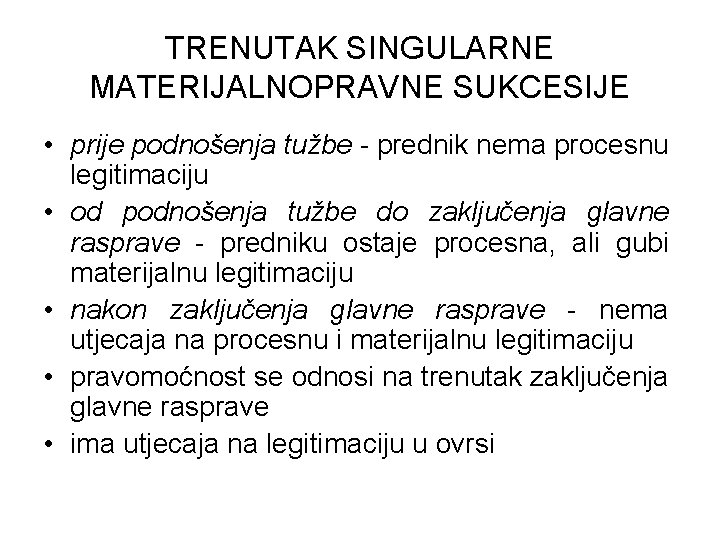 TRENUTAK SINGULARNE MATERIJALNOPRAVNE SUKCESIJE

• prije podnošenja tužbe - prednik nema procesnu legitimaciju

• od podnošenja tužbe do zaključenja glavne rasprave - predniku ostaje procesna, ali gubi materijalnu legitimaciju

• nakon zaključenja glavne rasprave - nema utjecaja na procesnu i materijalnu legitimaciju

• pravomoćnost se odnosi na trenutak zaključenja glavne rasprave

• ima utjecaja na legitimaciju u ovrsi